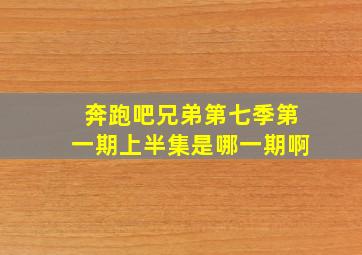 奔跑吧兄弟第七季第一期上半集是哪一期啊